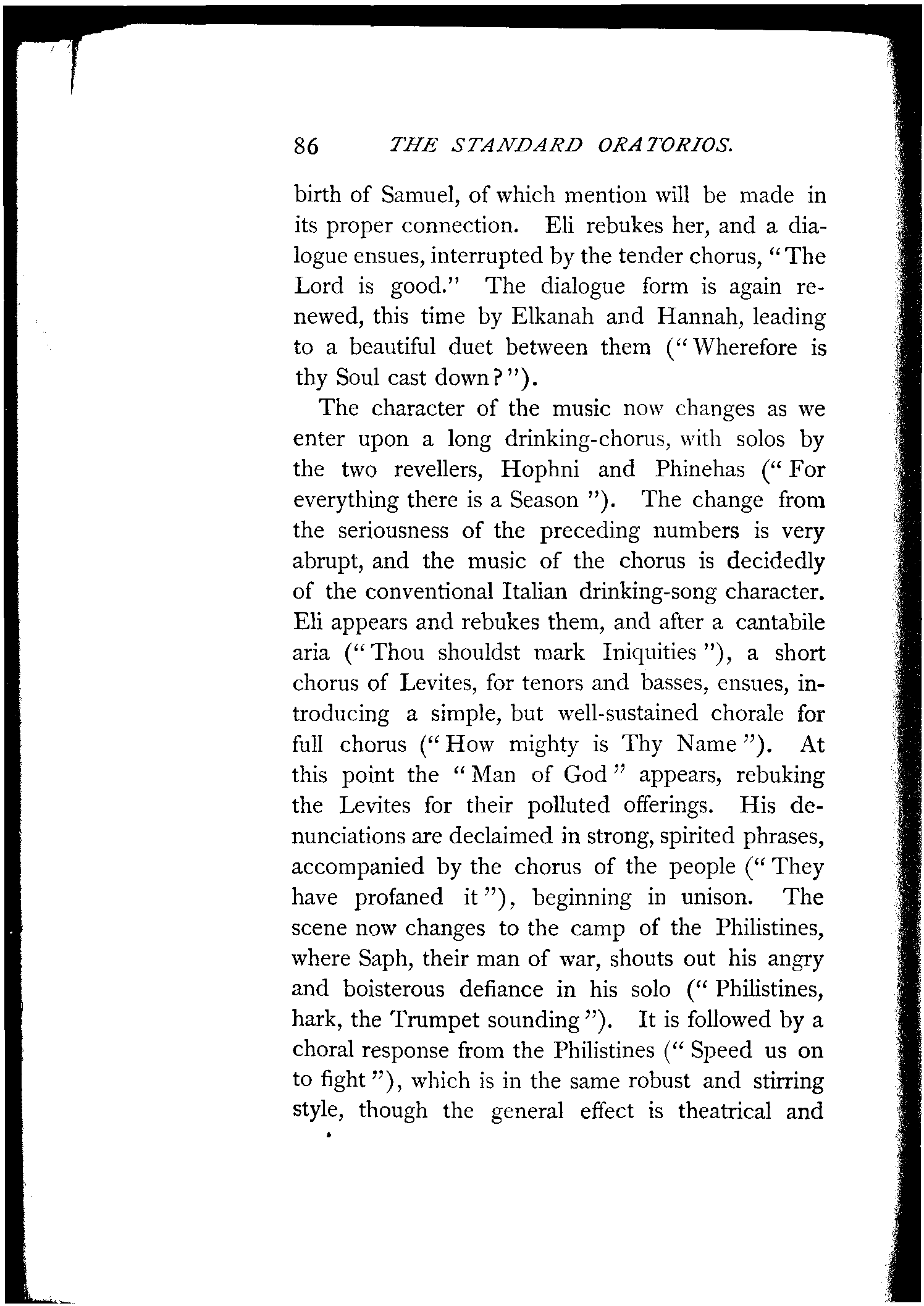 86 THE STANDARD ORATORIOS.

birth of Samuel, of which mention will be made in its proper connection. Eli rebukes her, and a dialogue ensues, interrupted by the tender chorus, "The Lord is good." The dialogue form is again renewed, this time by Elkanah and Hannah, leading to a beautiful duet between them ("Wherefore is thy Soul cast down?").

The character of the music now changes as we enter upon a long drinking-chorus, with solos by the two revellers, Hophni and Phinehas ("For everything there is a Season"). The change from the seriousness of the preceding numbers is very abrupt, and the music of the chorus is decidedly of the conventional Italian drinking-song character. Eli appears and rebukes them, and after a cantabile aria ("Thou shouldst mark Iniquities"), a short chorus of Levites, for tenors and basses, ensues, introducing a simple, but well-sustained chorale for full chorus ("How mighty is Thy Name"). At this point the "Man of God" appears, rebuking the Levites for their polluted offerings. His denunciations are declaimed in strong, spirited phrases, accompanied by the chorus of the people ("They have profaned it"), beginning in unison. The scene now changes to the camp of the Philistines, where Saph, their man of war, shouts out his angry and boisterous defiance in his solo ("Philistines, hark, the Trumpet sounding"). It is followed by a choral response from the Philistines ("Speed us on to fight"), which is in the same robust and stirring style, though the general effect is theatrical and